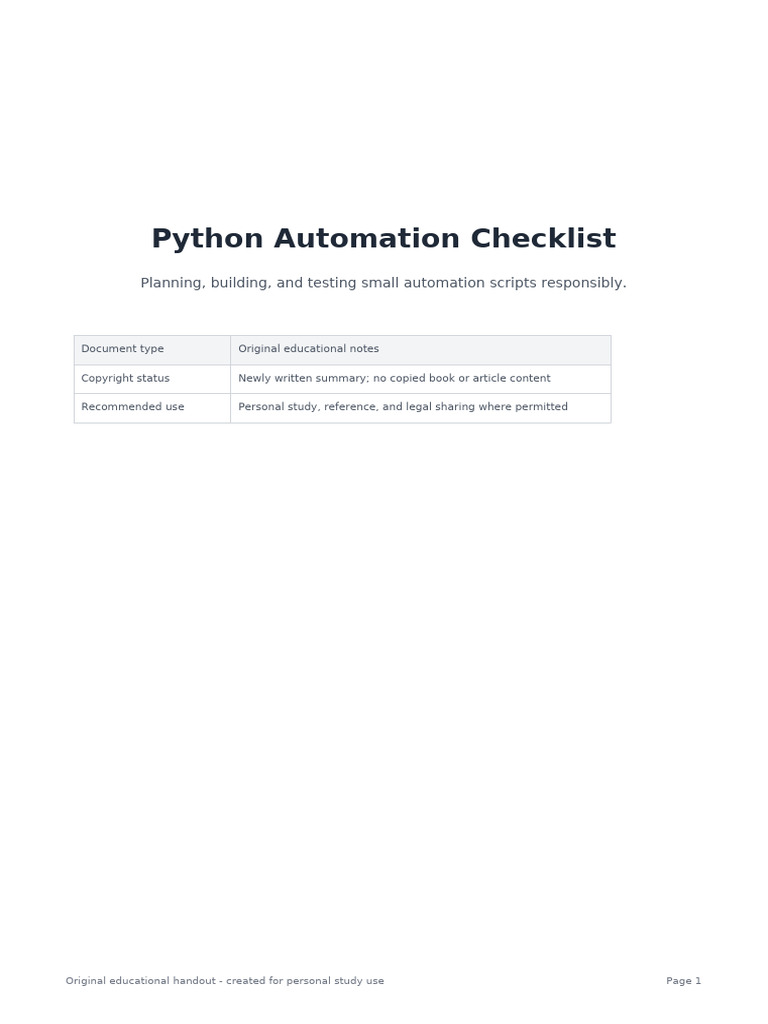 Python Automation Checklist

Planning, building, and testing small automation scripts responsibly.

| Document type | Original educational notes |
|---|---|
| Copyright status | Newly written summary; no copied book or article content |
| Recommended use | Personal study, reference, and legal sharing where permitted |

Original educational handout - created for personal study use

Page 1